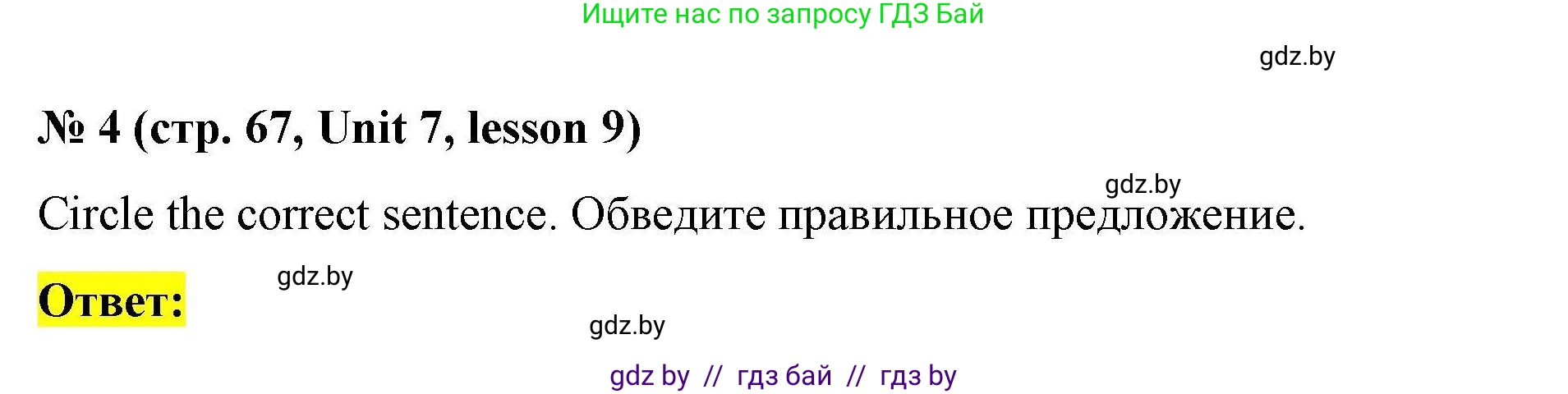 Ищите нас по запросу ГДЗ Бай

gdz.by

№ 4 (стр. 67, Unit 7, lesson 9)

gdz.by

Circle the correct sentence. Обведите правильное предложение.

Ответ:

gdz.by

gdz.by

gdz by // гдз бай // гдз by